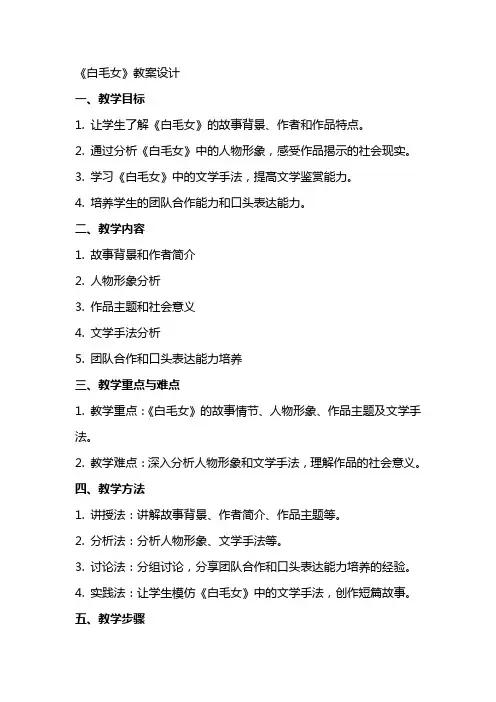 《白毛女》教案设计

一、教学目标

1. 让学生了解《白毛女》的故事背景、作者和作品特点。

2. 通过分析《白毛女》中的人物形象，感受作品揭示的社会现实。

3. 学习《白毛女》中的文学手法，提高文学鉴赏能力。

4. 培养学生的团队合作能力和口头表达能力。

二、教学内容

1. 故事背景和作者简介

2. 人物形象分析

3. 作品主题和社会意义

4. 文学手法分析

5. 团队合作和口头表达能力培养

三、教学重点与难点

1. 教学重点：《白毛女》的故事情节、人物形象、作品主题及文学手法。

2. 教学难点：深入分析人物形象和文学手法，理解作品的社会意义。

四、教学方法

1. 讲授法：讲解故事背景、作者简介、作品主题等。

2. 分析法：分析人物形象、文学手法等。

3. 讨论法：分组讨论，分享团队合作和口头表达能力培养的经验。

4. 实践法：让学生模仿《白毛女》中的文学手法，创作短篇故事。

五、教学步骤